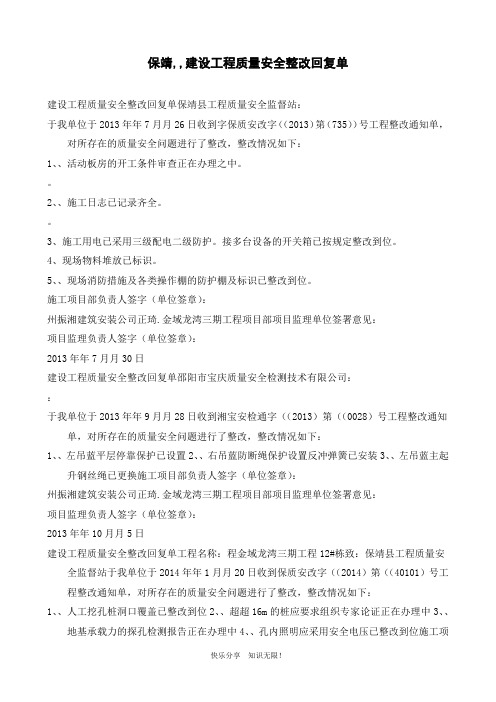 保靖,,建设工程质量安全整改回复单

建设工程质量安全整改回复单保靖县工程质量安全监督站：

于我单位于2013年年7月月26日收到字保质安改字（(2013）第（735))号工程整改通知单，对所存在的质量安全问题进行了整改，整改情况如下：

1、、活动板房的开工条件审查正在办理之中。

。

2、、施工日志已记录齐全。

。

3、施工用电已采用三级配电二级防护。接多台设备的开关箱已按规定整改到位。

4、现场物料堆放已标识。

5、、现场消防措施及各类操作棚的防护棚及标识已整改到位。

施工项目部负责人签字（单位签章）：

州振湘建筑安装公司正琦.金域龙湾三期工程项目部项目监理单位签署意见：

项目监理负责人签字（单位签章）：

2013年年7月月30日

建设工程质量安全整改回复单邵阳市宝庆质量安全检测技术有限公司：

：

于我单位于2013年年9月月28日收到湘宝安检通字（(2013）第（(0028）号工程整改通知单，对所存在的质量安全问题进行了整改，整改情况如下：

1、、左吊蓝平层停靠保护已设置2、、右吊蓝防断绳保护设置反冲弹簧已安装3、、左吊蓝主起升钢丝绳已更换施工项目部负责人签字（单位签章）：

州振湘建筑安装公司正琦.金域龙湾三期工程项目部项目监理单位签署意见：

项目监理负责人签字（单位签章）：

2013年年10月月5日

建设工程质量安全整改回复单工程名称：程金域龙湾三期工程12#栋致：保靖县工程质量安全监督站于我单位于2014年年1月月20日收到保质安改字（(2014）第（(40101）号工程整改通知单，对所存在的质量安全问题进行了整改，整改情况如下：

1、、人工挖孔桩洞口覆盖已整改到位2、、超超16m的桩应要求组织专家论证正在办理中3、、地基承载力的探孔检测报告正在办理中4、、孔内照明应采用安全电压已整改到位施工项

快乐分享 知识无限！